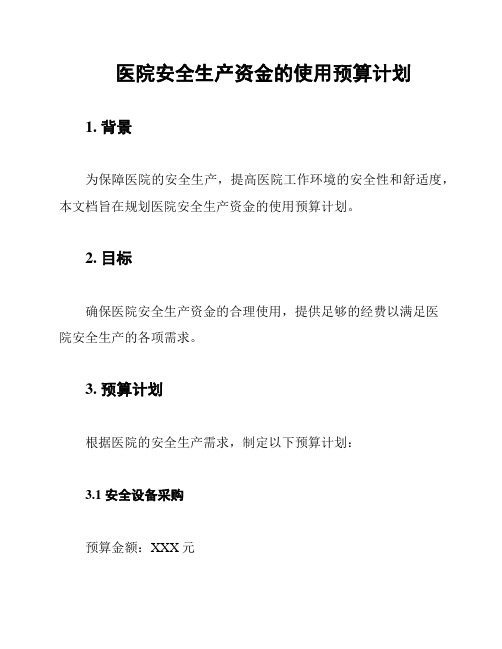 医院安全生产资金的使用预算计划

1. 背景

为保障医院的安全生产，提高医院工作环境的安全性和舒适度，本文档旨在规划医院安全生产资金的使用预算计划。

2. 目标

确保医院安全生产资金的合理使用，提供足够的经费以满足医院安全生产的各项需求。

3. 预算计划

根据医院的安全生产需求，制定以下预算计划：

3.1 安全设备采购

预算金额：XXX 元